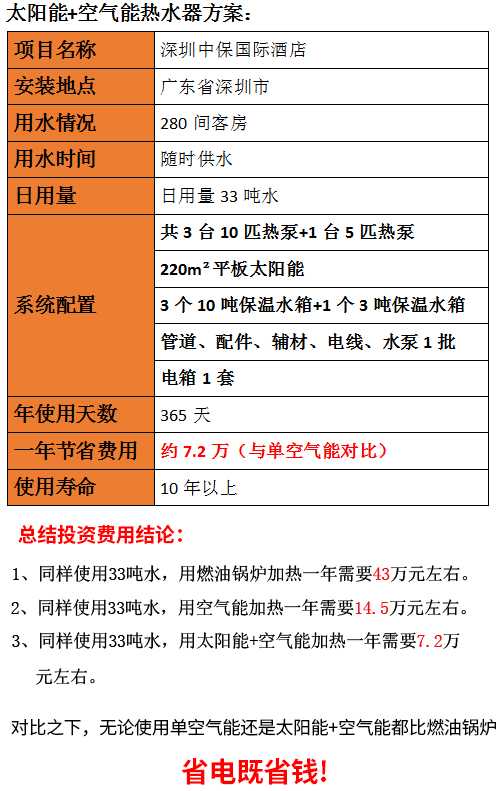 太阳能+空气能热水器方案：

| 项目名称 | 深圳中保国际酒店 |
|---|---|
| 安装地点 | 广东省深圳市 |
| 用水情况 | 280 间客房 |
| 用水时间 | 随时供水 |
| 日用量 | 日用量 33 吨水 |
| 系统配置 | 共 3 台 10 匹热泵+1 台 5 匹热泵 |
| | 220m² 平板太阳能 |
| | 3 个 10 吨保温水箱+1 个 3 吨保温水箱 |
| | 管道、配件、辅材、电线、水泵 1 批 |
| | 电箱 1 套 |
| 年使用天数 | 365 天 |
| 一年节省费用 | 约 7.2 万（与单空气能对比） |
| 使用寿命 | 10 年以上 |

总结投资费用结论：

1、同样使用33吨水，用燃油锅炉加热一年需要43万元左右。

2、同样使用33吨水，用空气能加热一年需要14.5万元左右。

3、同样使用33吨水，用太阳能+空气能加热一年需要7.2万元左右。

对比之下，无论使用单空气能还是太阳能+空气能都比燃油锅炉

省电既省钱!